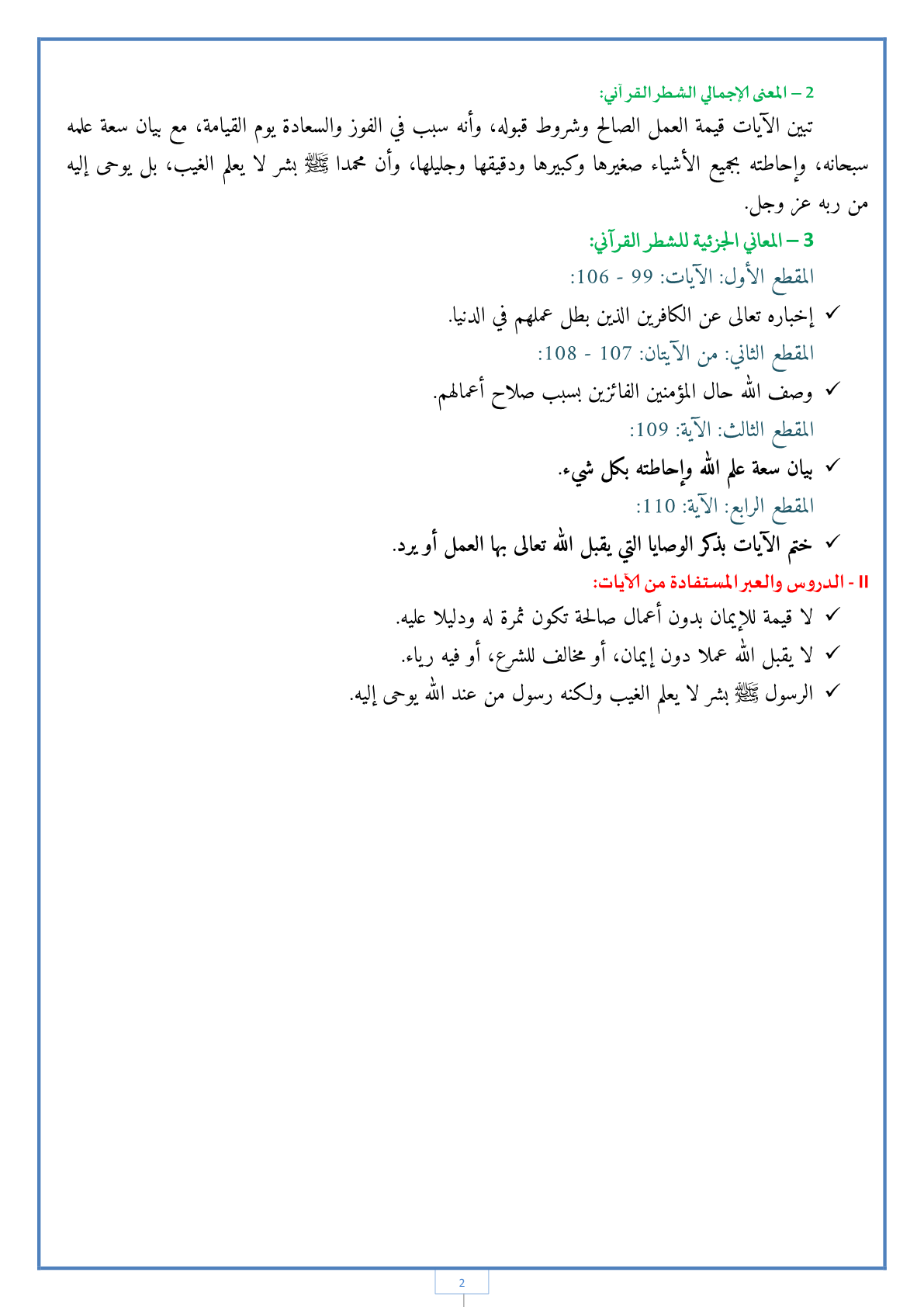 2 – المعنى الإجمالي الشطر القرآني:

تبين الآيات قيمة العمل الصالح وشروط قبوله، وأنه سبب في الفوز والسعادة يوم القيامة، مع بيان سعة علمه سبحانه، وإحاطته بجميع الأشياء صغيرها وكبيرها ودقيقها وجليلها، وأن محمدا ﷺ بشر لا يعلم الغيب، بل يوحى إليه من ربه عز وجل.

3 – المعاني الجزئية للشطر القرآني:

المقطع الأول: الآيات: 99 - 106:

✓ إخباره تعالى عن الكافرين الذين بطل عملهم في الدنيا.

المقطع الثاني: من الآيتان: 107 - 108:

✓ وصف الله حال المؤمنين الفائزين بسبب صلاح أعمالهم.

المقطع الثالث: الآية: 109:

✓ بيان سعة علم الله وإحاطته بكل شيء.

المقطع الرابع: الآية: 110:

✓ ختم الآيات بذكر الوصايا التي يقبل الله تعالى بها العمل أو يرد.

II - الدروس والعبر المستفادة من الآيات:

✓ لا قيمة للإيمان بدون أعمال صالحة تكون ثمرة له ودليلا عليه.

✓ لا يقبل الله عملا دون إيمان، أو مخالف للشرع، أو فيه رياء.

✓ الرسول ﷺ بشر لا يعلم الغيب ولكنه رسول من عند الله يوحى إليه.

2